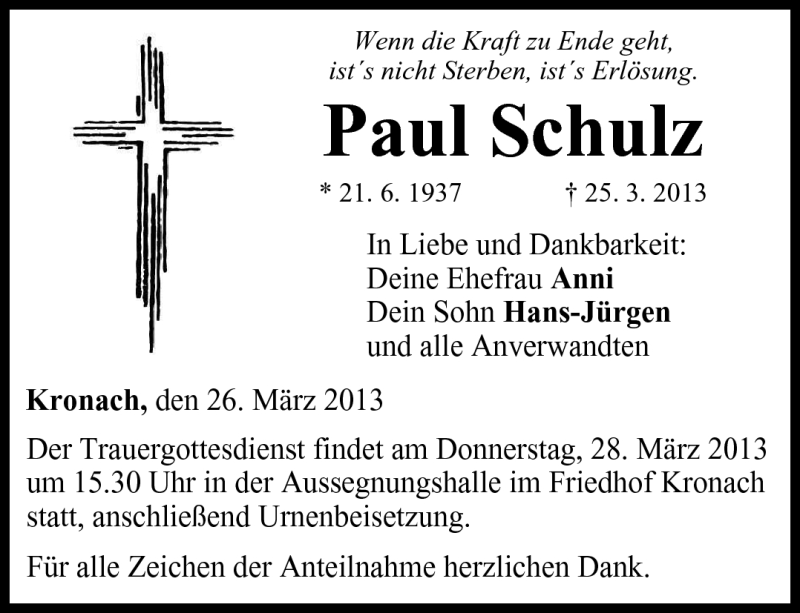 Wenn die Kraft zu Ende geht,
ist´s nicht Sterben, ist´s Erlösung.

Paul Schulz

* 21. 6. 1937 † 25. 3. 2013

In Liebe und Dankbarkeit:
Deine Ehefrau Anni
Dein Sohn Hans-Jürgen
und alle Anverwandten

Kronach, den 26. März 2013

Der Trauergottesdienst findet am Donnerstag, 28. März 2013 um 15.30 Uhr in der Aussegnungshalle im Friedhof Kronach statt, anschließend Urnenbeisetzung.

Für alle Zeichen der Anteilnahme herzlichen Dank.